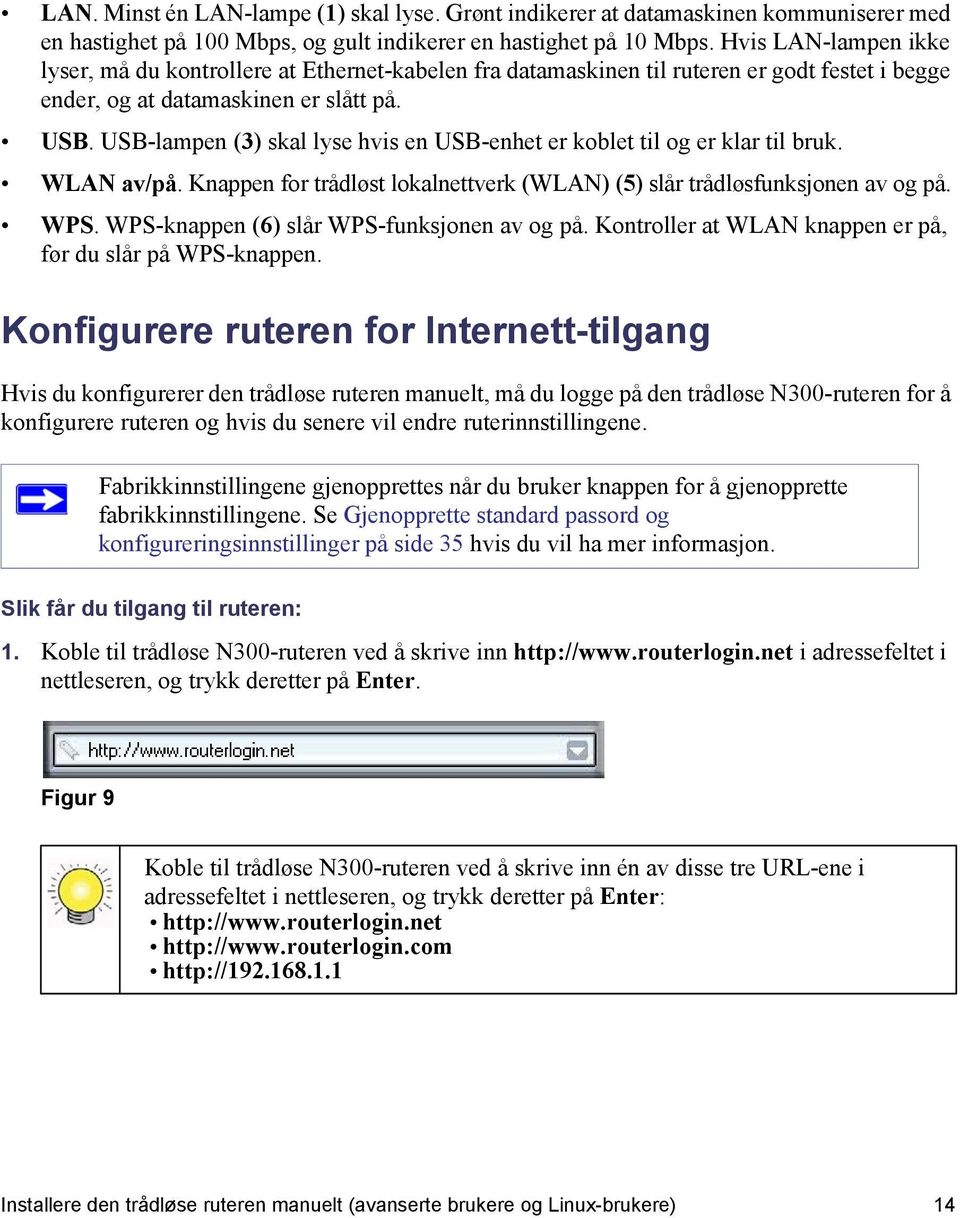 • LAN. Minst én LAN-lampe (1) skal lyse. Grønt indikerer at datamaskinen kommuniserer med en hastighet på 100 Mbps, og gult indikerer en hastighet på 10 Mbps. Hvis LAN-lampen ikke lyser, må du kontrollere at Ethernet-kabelen fra datamaskinen til ruteren er godt festet i begge ender, og at datamaskinen er slått på.

• USB. USB-lampen (3) skal lyse hvis en USB-enhet er koblet til og er klar til bruk.

• WLAN av/på. Knappen for trådløst lokalnettverk (WLAN) (5) slår trådløsfunksjonen av og på.

• WPS. WPS-knappen (6) slår WPS-funksjonen av og på. Kontroller at WLAN knappen er på, før du slår på WPS-knappen.

Konfigurere ruteren for Internett-tilgang

Hvis du konfigurerer den trådløse ruteren manuelt, må du logge på den trådløse N300-ruteren for å konfigurere ruteren og hvis du senere vil endre ruterinnstillingene.

Fabrikkinnstillingene gjenopprettes når du bruker knappen for å gjenopprette fabrikkinnstillingene. Se Gjenopprette standard passord og konfigureringsinnstillinger på side 35 hvis du vil ha mer informasjon.

Slik får du tilgang til ruteren:

1. Koble til trådløse N300-ruteren ved å skrive inn http://www.routerlogin.net i adressefeltet i nettleseren, og trykk deretter på Enter.

http://www.routerlogin.net

Figur 9

Koble til trådløse N300-ruteren ved å skrive inn én av disse tre URL-ene i adressefeltet i nettleseren, og trykk deretter på Enter:
• http://www.routerlogin.net
• http://www.routerlogin.com
• http://192.168.1.1

Installere den trådløse ruteren manuelt (avanserte brukere og Linux-brukere) 14